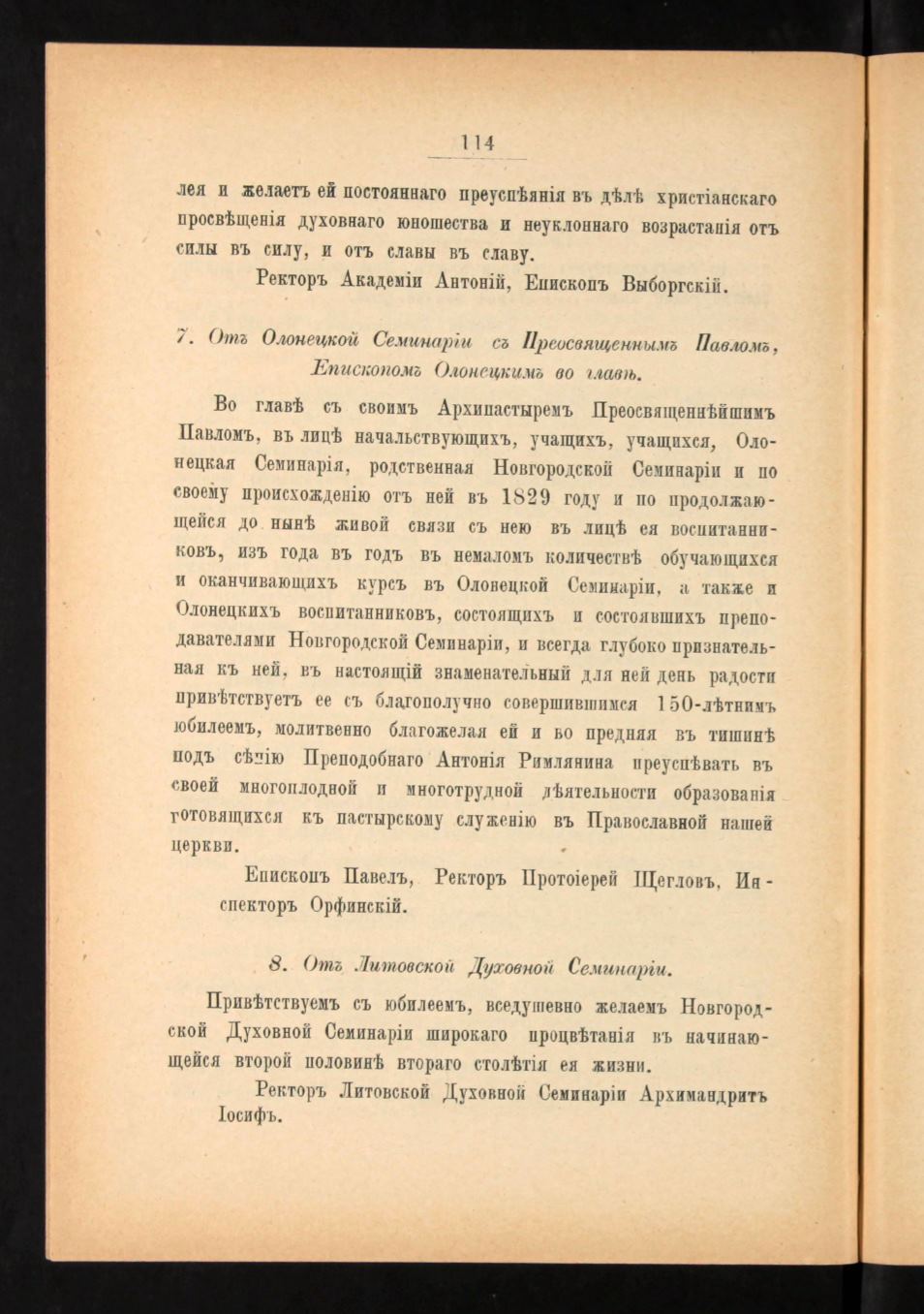 114

лея и желаетъ ей постояннаго преуспѣянія въ дѣлѣ христіанскаго просвѣщенія духовнаго юношества и неуклоннаго возрастанія отъ силы въ силу, и отъ славы въ славу.

Ректоръ Академіи Антоній, Епископъ Выборгскій.

7. Отъ Олонецкой Семинаріи съ Преосвященнымъ Павломъ, Епископомъ Олонецкимъ во главѣ.

Во главѣ съ своимъ Архипастыремъ Преосвященнѣйшимъ Павломъ, въ лицѣ начальствующихъ, учащихъ, учащихся, Олонецкая Семинарія, родственная Новгородской Семинаріи и по своему происхожденію отъ ней въ 1829 году и по продолжающейся до нынѣ живой связи съ нею въ лицѣ ея воспитанниковъ, изъ года въ годъ въ немаломъ количествѣ обучающихся и оканчивающихъ курсъ въ Олонецкой Семинаріи, а также и Олонецкихъ воспитанниковъ, состоящихъ и состоявшихъ преподавателями Новгородской Семинаріи, и всегда глубоко признательная къ ней, въ настоящій знаменательный для ней день радости привѣтствуетъ ее съ благополучно совершившимся 150-лѣтнимъ юбилеемъ, молитвенно благожелая ей и во предняя въ тишинѣ подъ сѣнію Преподобнаго Антонія Римлянина преуспѣвать въ своей многоплодной и многотрудной дѣятельности образованія готовящихся къ пастырскому служенію въ Православной нашей церкви.

Епископъ Павелъ, Ректоръ Протоіерей Щегловъ, Инспекторъ Орфинскій.

8. Отъ Литовской Духовной Семинаріи.

Привѣтствуемъ съ юбилеемъ, вседушевно желаемъ Новгородской Духовной Семинаріи широкаго процвѣтанія въ начинающейся второй половинѣ втораго столѣтія ея жизни.

Ректоръ Литовской Духовной Семинаріи Архимандритъ Іосифъ.